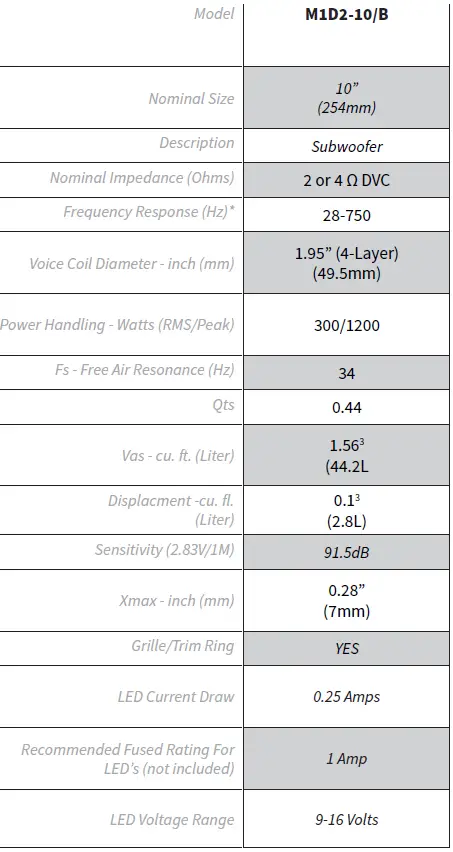 | Model | M1D2-10/B |
|---|---|
| Nominal Size | 10” (254mm) |
| Description | Subwoofer |
| Nominal Impedance (Ohms) | 2 or 4 Ω DVC |
| Frequency Response (Hz)* | 28-750 |
| Voice Coil Diameter - inch (mm) | 1.95” (4-Layer) (49.5mm) |
| Power Handling - Watts (RMS/Peak) | 300/1200 |
| Fs - Free Air Resonance (Hz) | 34 |
| Qts | 0.44 |
| Vas - cu. ft. (Liter) | $1.56^3$ (44.2L |
| Displacment -cu. fl. (Liter) | $0.1^3$ (2.8L) |
| Sensitivity (2.83V/1M) | 91.5dB |
| Xmax - inch (mm) | 0.28” (7mm) |
| Grille/Trim Ring | YES |
| LED Current Draw | 0.25 Amps |
| Recommended Fused Rating For LED’s (not included) | 1 Amp |
| LED Voltage Range | 9-16 Volts |